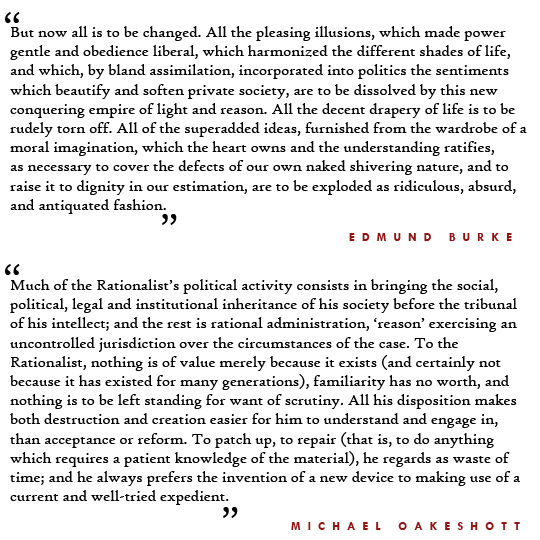 “
But now all is to be changed. All the pleasing illusions, which made power gentle and obedience liberal, which harmonized the different shades of life, and which, by bland assimilation, incorporated into politics the sentiments which beautify and soften private society, are to be dissolved by this new conquering empire of light and reason. All the decent drapery of life is to be rudely torn off. All of the superadded ideas, furnished from the wardrobe of a moral imagination, which the heart owns and the understanding ratifies, as necessary to cover the defects of our own naked shivering nature, and to raise it to dignity in our estimation, are to be exploded as ridiculous, absurd, and antiquated fashion.
”

EDMUND BURKE

“
Much of the Rationalist’s political activity consists in bringing the social, political, legal and institutional inheritance of his society before the tribunal of his intellect; and the rest is rational administration, ‘reason’ exercising an uncontrolled jurisdiction over the circumstances of the case. To the Rationalist, nothing is of value merely because it exists (and certainly not because it has existed for many generations), familiarity has no worth, and nothing is to be left standing for want of scrutiny. All his disposition makes both destruction and creation easier for him to understand and engage in, than acceptance or reform. To patch up, to repair (that is, to do anything which requires a patient knowledge of the material), he regards as waste of time; and he always prefers the invention of a new device to making use of a current and well-tried expedient.
”

MICHAEL OAKESHOTT